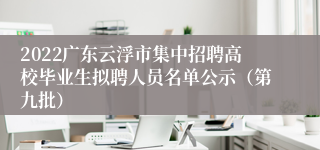 2022广东云浮市集中招聘高校毕业生拟聘人员名单公示（第九批）